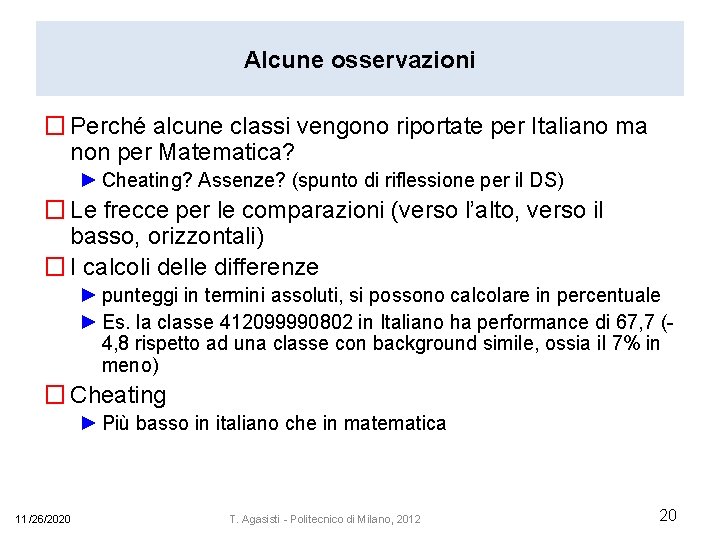 Alcune osservazioni

☐ Perché alcune classi vengono riportate per Italiano ma non per Matematica?

► Cheating? Assenze? (spunto di riflessione per il DS)

☐ Le frecce per le comparazioni (verso l'alto, verso il basso, orizzontali)

☐ I calcoli delle differenze

► punteggi in termini assoluti, si possono calcolare in percentuale

► Es. la classe 412099990802 in Italiano ha performance di 67,7 (-4,8 rispetto ad una classe con background simile, ossia il 7% in meno)

☐ Cheating

► Più basso in italiano che in matematica

11/26/2020

T. Agasisti - Politecnico di Milano, 2012

20